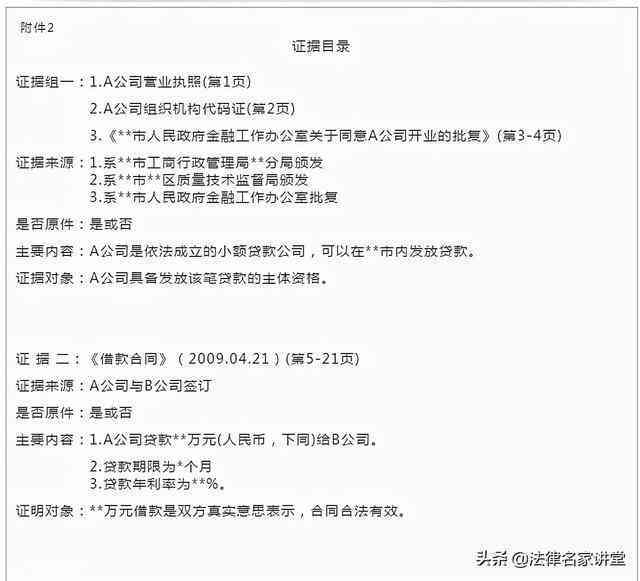 附件2

证据目录

证据组一：1.A公司营业执照(第1页)

2.A公司组织机构代码证(第2页)

3.《**市人民政府金融工作办公室关于同意A公司开业的批复》(第3-4页)

证据来源：1.系**市工商行政管理局**分局颁发
2.系**市**区质量技术监督局颁发
3.系**市人民政府金融工作办公室批复

是否原件：是或否

主要内容：A公司是依法成立的小额贷款公司，可以在**市内发放贷款。

证据对象：A公司具备发放该笔贷款的主体资格。

证 据 二：《借款合同》（2009.04.21）(第5-21页)

证据来源：A公司与B公司签订

是否原件：是或否

主要内容：1.A公司贷款**万元(人民币，下同)给B公司。

2.贷款期限为*个月
3.贷款年利率为**%。

证明对象：**万元借款是双方真实意思表示，合同合法有效。

头条 @法律名家讲堂